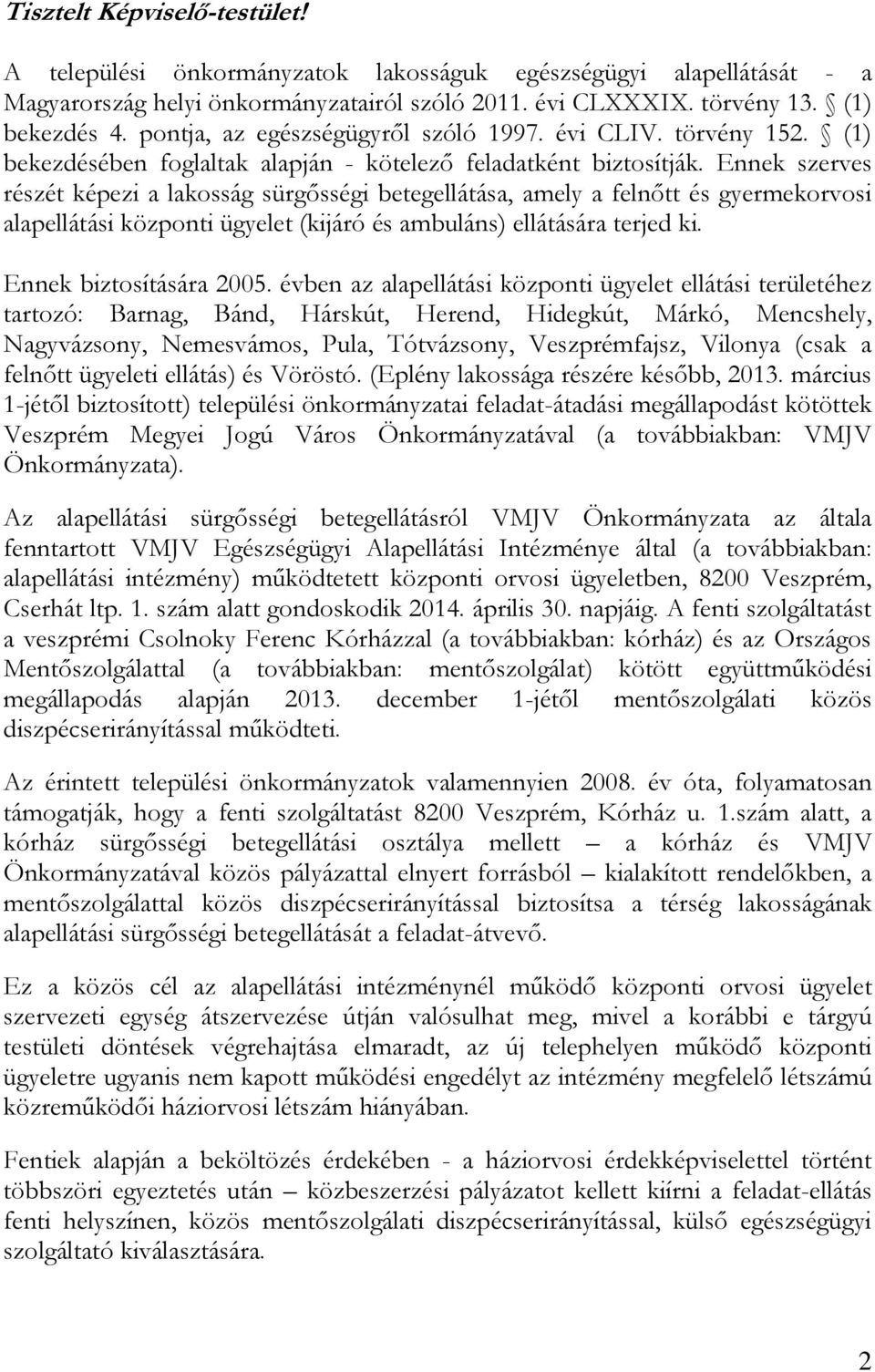 Tisztelt Képviselő-testület!

A települési önkormányzatok lakosságuk egészségügyi alapellátását - a Magyarország helyi önkormányzatairól szóló 2011. évi CLXXXIX. törvény 13. § (1) bekezdés 4. pontja, az egészségügyről szóló 1997. évi CLIV. törvény 152. § (1) bekezdésében foglaltak alapján - kötelező feladatként biztosítják. Ennek szerves részét képezi a lakosság sürgősségi betegellátása, amely a felnőtt és gyermekorvosi alapellátási központi ügyelet (kijáró és ambuláns) ellátására terjed ki.

Ennek biztosítására 2005. évben az alapellátási központi ügyelet ellátási területéhez tartozó: Barnag, Bánd, Hárskút, Herend, Hidegkút, Márkó, Mencshely, Nagyvázsony, Nemesvámos, Pula, Tótvázsony, Veszprémfajsz, Vilonya (csak a felnőtt ügyeleti ellátás) és Vöröstó. (Eplény lakossága részére később, 2013. március 1-jétől biztosított) települési önkormányzatai feladat-átadási megállapodást kötöttek Veszprém Megyei Jogú Város Önkormányzatával (a továbbiakban: VMJV Önkormányzata).

Az alapellátási sürgősségi betegellátásról VMJV Önkormányzata az általa fenntartott VMJV Egészségügyi Alapellátási Intézménye által (a továbbiakban: alapellátási intézmény) működtetett központi orvosi ügyeletben, 8200 Veszprém, Cserhát ltp. 1. szám alatt gondoskodik 2014. április 30. napjáig. A fenti szolgáltatást a veszprémi Csolnoky Ferenc Kórházzal (a továbbiakban: kórház) és az Országos Mentőszolgálattal (a továbbiakban: mentőszolgálat) kötött együttműködési megállapodás alapján 2013. december 1-jétől mentőszolgálati közös diszpécserirányítással működteti.

Az érintett települési önkormányzatok valamennyien 2008. év óta, folyamatosan támogatják, hogy a fenti szolgáltatást 8200 Veszprém, Kórház u. 1.szám alatt, a kórház sürgősségi betegellátási osztálya mellett – a kórház és VMJV Önkormányzatával közös pályázattal elnyert forrásból – kialakított rendelőkben, a mentőszolgálattal közös diszpécserirányítással biztosítsa a térség lakosságának alapellátási sürgősségi betegellátását a feladat-átvevő.

Ez a közös cél az alapellátási intézménynél működő központi orvosi ügyelet szervezeti egység átszervezése útján valósulhat meg, mivel a korábbi e tárgyú testületi döntések végrehajtása elmaradt, az új telephelyen működő központi ügyeletre ugyanis nem kapott működési engedélyt az intézmény megfelelő létszámú közreműködői háziorvosi létszám hiányában.

Fentiek alapján a beköltözés érdekében - a háziorvosi érdekképviselettel történt többszöri egyeztetés után – közbeszerzési pályázatot kellett kiírni a feladat-ellátás fenti helyszínen, közös mentőszolgálati diszpécserirányítással, külső egészségügyi szolgáltató kiválasztására.

2